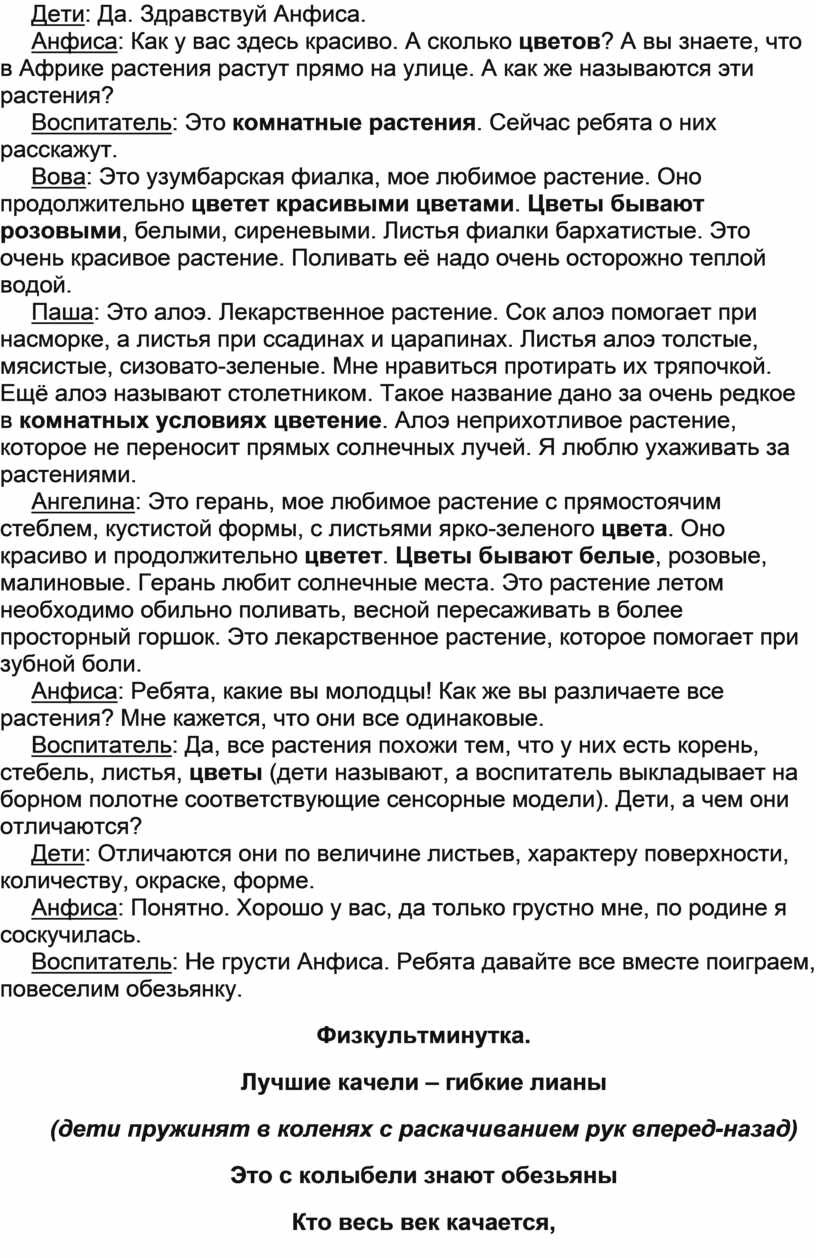 Дети: Да. Здравствуй Анфиса.

Анфиса: Как у вас здесь красиво. А сколько цветов? А вы знаете, что в Африке растения растут прямо на улице. А как же называются эти растения?

Воспитатель: Это комнатные растения. Сейчас ребята о них расскажут.

Вова: Это узумбарская фиалка, мое любимое растение. Оно продолжительно цветет красивыми цветами. Цветы бывают розовыми, белыми, сиреневыми. Листья фиалки бархатистые. Это очень красивое растение. Поливать её надо очень осторожно теплой водой.

Паша: Это алоэ. Лекарственное растение. Сок алоэ помогает при насморке, а листья при ссадинах и царапинах. Листья алоэ толстые, мясистые, сизовато-зеленые. Мне нравиться протирать их тряпочкой. Ещё алоэ называют столетником. Такое название дано за очень редкое в комнатных условиях цветение. Алоэ неприхотливое растение, которое не переносит прямых солнечных лучей. Я люблю ухаживать за растениями.

Ангелина: Это герань, мое любимое растение с прямостоячим стеблем, кустистой формы, с листьями ярко-зеленого цвета. Оно красиво и продолжительно цветет. Цветы бывают белые, розовые, малиновые. Герань любит солнечные места. Это растение летом необходимо обильно поливать, весной пересаживать в более просторный горшок. Это лекарственное растение, которое помогает при зубной боли.

Анфиса: Ребята, какие вы молодцы! Как же вы различаете все растения? Мне кажется, что они все одинаковые.

Воспитатель: Да, все растения похожи тем, что у них есть корень, стебель, листья, цветы (дети называют, а воспитатель выкладывает на борном полотне соответствующие сенсорные модели). Дети, а чем они отличаются?

Дети: Отличаются они по величине листьев, характеру поверхности, количеству, окраске, форме.

Анфиса: Понятно. Хорошо у вас, да только грустно мне, по родине я соскучилась.

Воспитатель: Не грусти Анфиса. Ребята давайте все вместе поиграем, повеселим обезьянку.

Физкультминутка.

Лучшие качели – гибкие лианы

(дети пружинят в коленях с раскачиванием рук вперед-назад)

Это с колыбели знают обезьяны

Кто весь век качается,